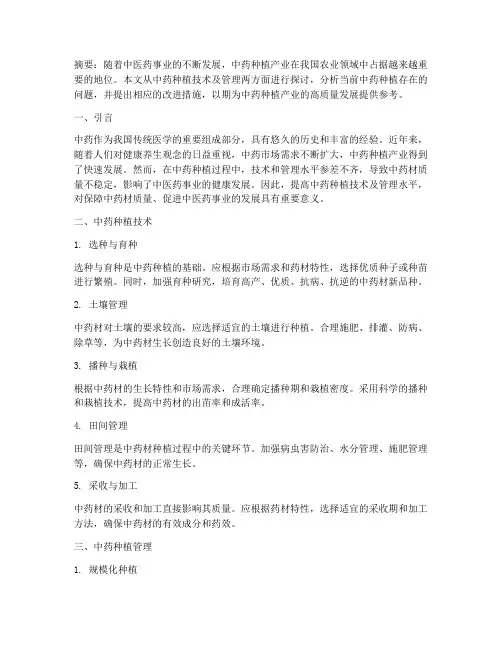 摘要：随着中医药事业的不断发展，中药种植产业在我国农业领域中占据越来越重要的地位。本文从中药种植技术及管理两方面进行探讨，分析当前中药种植存在的问题，并提出相应的改进措施，以期为中药种植产业的高质量发展提供参考。

一、引言

中药作为我国传统医学的重要组成部分，具有悠久的历史和丰富的经验。近年来，随着人们对健康养生观念的日益重视，中药市场需求不断扩大，中药种植产业得到了快速发展。然而，在中药种植过程中，技术和管理水平参差不齐，导致中药材质量不稳定，影响了中医药事业的健康发展。因此，提高中药种植技术及管理水平，对保障中药材质量、促进中医药事业的发展具有重要意义。

二、中药种植技术

1. 选种与育种

选种与育种是中药种植的基础。应根据市场需求和药材特性，选择优质种子或种苗进行繁殖。同时，加强育种研究，培育高产、优质、抗病、抗逆的中药材新品种。

2. 土壤管理

中药材对土壤的要求较高，应选择适宜的土壤进行种植。合理施肥、排灌、防病、除草等，为中药材生长创造良好的土壤环境。

3. 播种与栽植

根据中药材的生长特性和市场需求，合理确定播种期和栽植密度。采用科学的播种和栽植技术，提高中药材的出苗率和成活率。

4. 田间管理

田间管理是中药材种植过程中的关键环节。加强病虫害防治、水分管理、施肥管理等，确保中药材的正常生长。

5. 采收与加工

中药材的采收和加工直接影响其质量。应根据药材特性，选择适宜的采收期和加工方法，确保中药材的有效成分和药效。

三、中药种植管理

1. 规模化种植